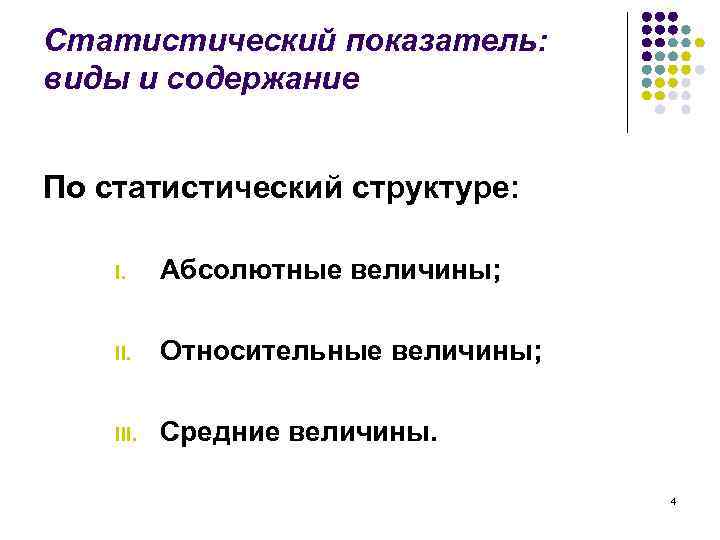 Статистический показатель: виды и содержание

По статистический структуре:

I. Абсолютные величины;

II. Относительные величины;

III. Средние величины.

4